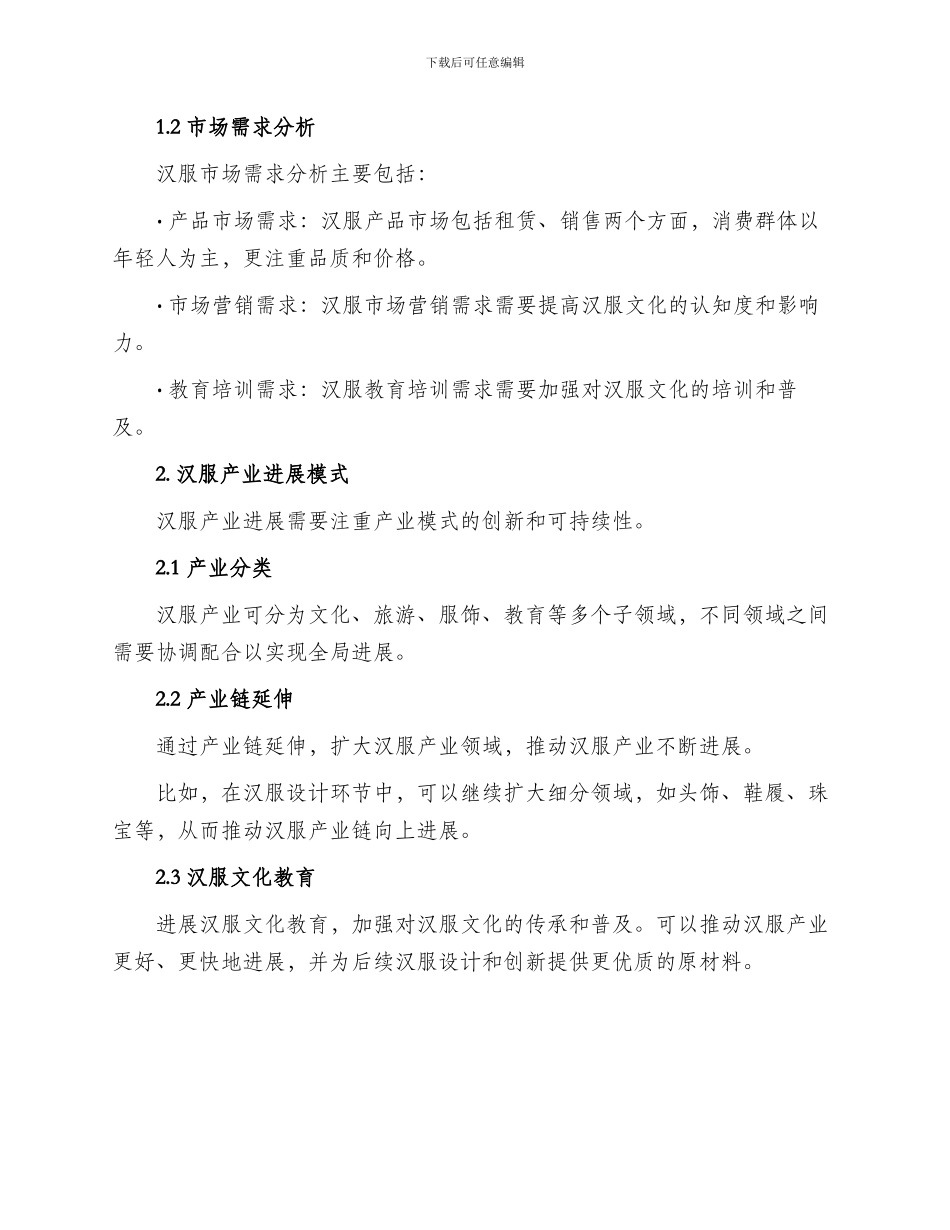 下载后可任意编辑

1.2 市场需求分析

汉服市场需求分析主要包括：

· 产品市场需求：汉服产品市场包括租赁、销售两个方面，消费群体以年轻人为主，更注重品质和价格。

· 市场营销需求：汉服市场营销需求需要提高汉服文化的认知度和影响力。

· 教育培训需求：汉服教育培训需求需要加强对汉服文化的培训和普及。

2. 汉服产业进展模式

汉服产业进展需要注重产业模式的创新和可持续性。

2.1 产业分类

汉服产业可分为文化、旅游、服饰、教育等多个子领域，不同领域之间需要协调配合以实现全局进展。

2.2 产业链延伸

通过产业链延伸，扩大汉服产业领域，推动汉服产业不断进展。

比如，在汉服设计环节中，可以继续扩大细分领域，如头饰、鞋履、珠宝等，从而推动汉服产业链向上进展。

2.3 汉服文化教育

进展汉服文化教育，加强对汉服文化的传承和普及。可以推动汉服产业更好、更快地进展，并为后续汉服设计和创新提供更优质的原材料。